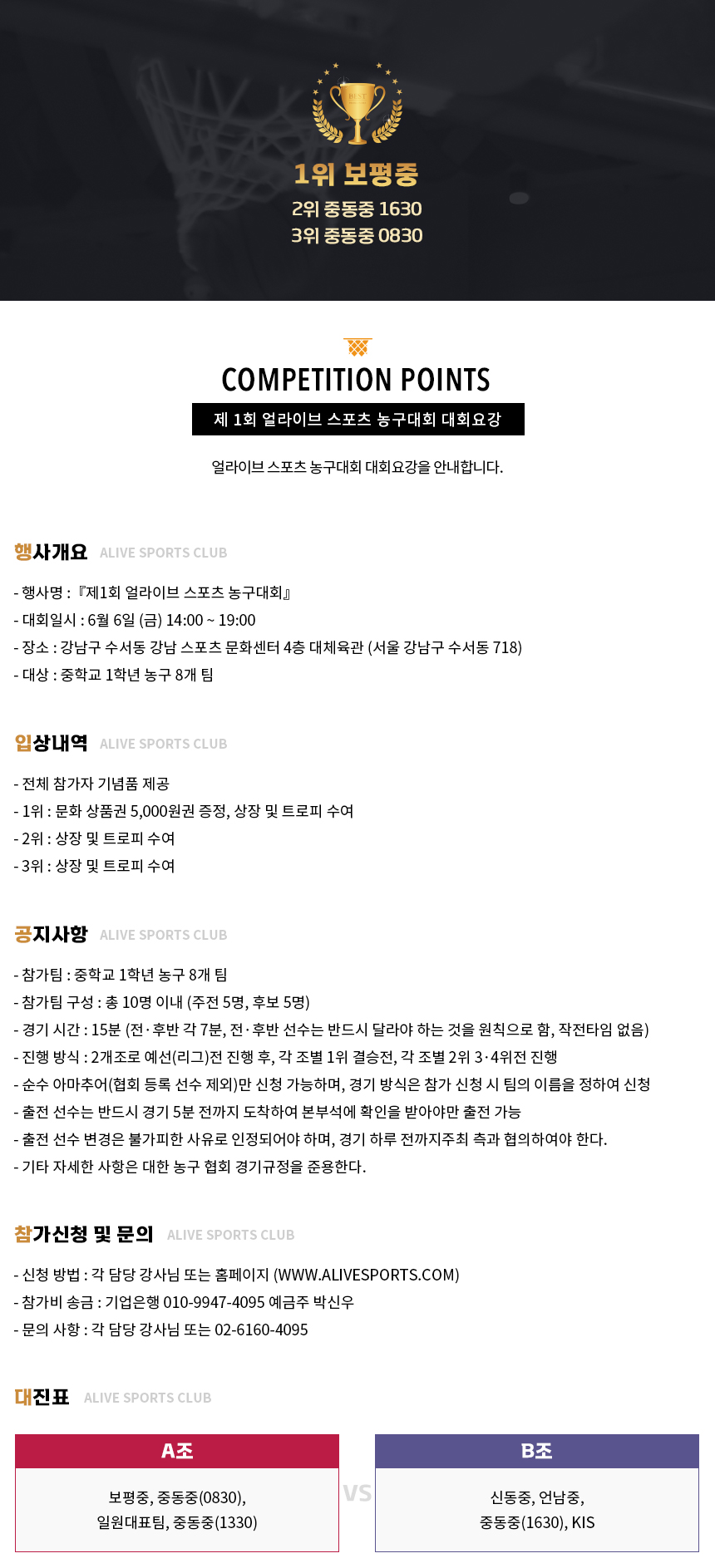 BEST

1위 보평중
2위 중동중 1630
3위 중동중 0830

COMPETITION POINTS
제 1회 얼라이브 스포츠 농구대회 대회요강

얼라이브 스포츠 농구대회 대회요강을 안내합니다.

행사개요 ALIVE SPORTS CLUB

- 행사명 : 『제1회 얼라이브 스포츠 농구대회』
- 대회일시 : 6월 6일 (금) 14:00 ~ 19:00
- 장소 : 강남구 수서동 강남 스포츠 문화센터 4층 대체육관 (서울 강남구 수서동 718)
- 대상 : 중학교 1학년 농구 8개 팀

입상내역 ALIVE SPORTS CLUB

- 전체 참가자 기념품 제공
- 1위 : 문화 상품권 5,000원권 증정, 상장 및 트로피 수여
- 2위 : 상장 및 트로피 수여
- 3위 : 상장 및 트로피 수여

공지사항 ALIVE SPORTS CLUB

- 참가팀 : 중학교 1학년 농구 8개 팀
- 참가팀 구성 : 총 10명 이내 (주전 5명, 후보 5명)
- 경기 시간 : 15분 (전·후반 각 7분, 전·후반 선수는 반드시 달라야 하는 것을 원칙으로 함, 작전타임 없음)
- 진행 방식 : 2개조로 예선(리그)전 진행 후, 각 조별 1위 결승전, 각 조별 2위 3·4위전 진행
- 순수 아마추어(협회 등록 선수 제외)만 신청 가능하며, 경기 방식은 참가 신청 시 팀의 이름을 정하여 신청
- 출전 선수는 반드시 경기 5분 전까지 도착하여 본부석에 확인을 받아야만 출전 가능
- 출전 선수 변경은 불가피한 사유로 인정되어야 하며, 경기 하루 전까지주최 측과 협의하여야 한다.
- 기타 자세한 사항은 대한 농구 협회 경기규정을 준용한다.

참가신청 및 문의 ALIVE SPORTS CLUB

- 신청 방법 : 각 담당 강사님 또는 홈페이지 (WWW.ALIVESPORTS.COM)
- 참가비 송금 : 기업은행 010-9947-4095 예금주 박신우
- 문의 사항 : 각 담당 강사님 또는 02-6160-4095

대진표 ALIVE SPORTS CLUB

A조
보평중, 중동중(0830),
일원대표팀, 중동중(1330)

VS

B조
신동중, 언남중,
중동중(1630), KIS